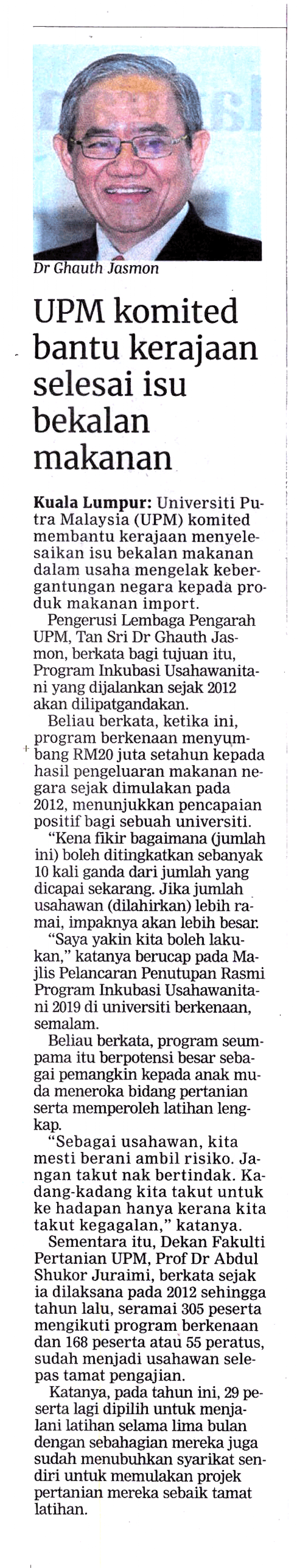 Dr Ghauth Jasmon

UPM komited bantu kerajaan selesai isu bekalan makanan

Kuala Lumpur: Universiti Putra Malaysia (UPM) komited membantu kerajaan menyelesaikan isu bekalan makanan dalam usaha mengelak kebergantungan negara kepada produk makanan import.

Pengerusi Lembaga Pengarah UPM, Tan Sri Dr Ghauth Jasmon, berkata bagi tujuan itu, Program Inkubasi Usahawanitani yang dijalankan sejak 2012 akan dilipatgandakan.

Beliau berkata, ketika ini, program berkenaan menyumbang RM20 juta setahun kepada hasil pengeluaran makanan negara sejak dimulakan pada 2012, menunjukkan pencapaian positif bagi sebuah universiti.

"Kena fikir bagaimana (jumlah ini) boleh ditingkatkan sebanyak 10 kali ganda dari jumlah yang dicapai sekarang. Jika jumlah usahawan (dilahirkan) lebih ramai, impaknya akan lebih besar.

"Saya yakin kita boleh lakukan," katanya berucap pada Majlis Pelancaran Penutupan Rasmi Program Inkubasi Usahawanitani 2019 di universiti berkenaan, semalam.

Beliau berkata, program seumpama itu berpotensi besar sebagai pemangkin kepada anak muda meneroka bidang pertanian serta memperoleh latihan lengkap.

"Sebagai usahawan, kita mesti berani ambil risiko. Jangan takut nak bertindak. Kadang-kadang kita takut untuk ke hadapan hanya kerana kita takut kegagalan," katanya.

Sementara itu, Dekan Fakulti Pertanian UPM, Prof Dr Abdul Shukor Juraimi, berkata sejak ia dilaksana pada 2012 sehingga tahun lalu, seramai 305 peserta mengikuti program berkenaan dan 168 peserta atau 55 peratus, sudah menjadi usahawan selepas tamat pengajian.

Katanya, pada tahun ini, 29 peserta lagi dipilih untuk menjalani latihan selama lima bulan dengan sebahagian mereka juga sudah menubuhkan syarikat sendiri untuk memulakan projek pertanian mereka sebaik tamat latihan.